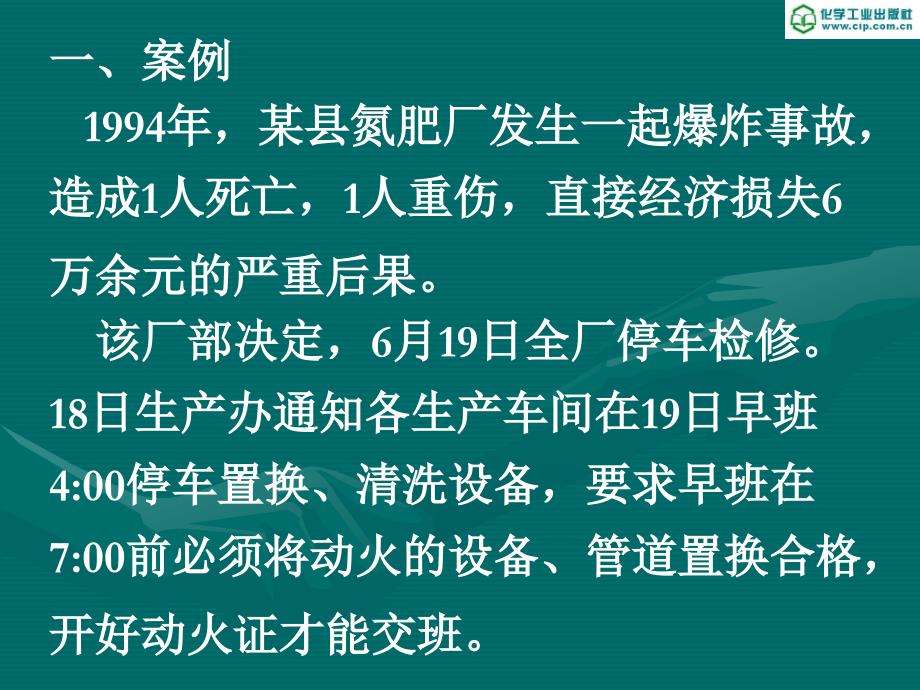 化学工业出版社
www.cip.com.cn

一、案例

1994年，某县氮肥厂发生一起爆炸事故，造成1人死亡，1人重伤，直接经济损失6万余元的严重后果。

该厂部决定，6月19日全厂停车检修。18日生产办通知各生产车间在19日早班4:00停车置换、清洗设备，要求早班在7:00前必须将动火的设备、管道置换合格，开好动火证才能交班。